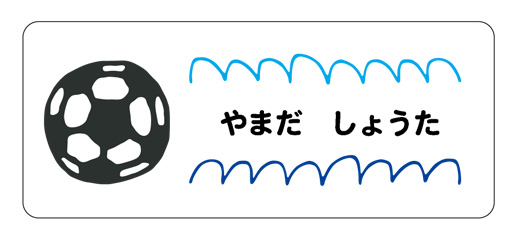 やまだ しょうた